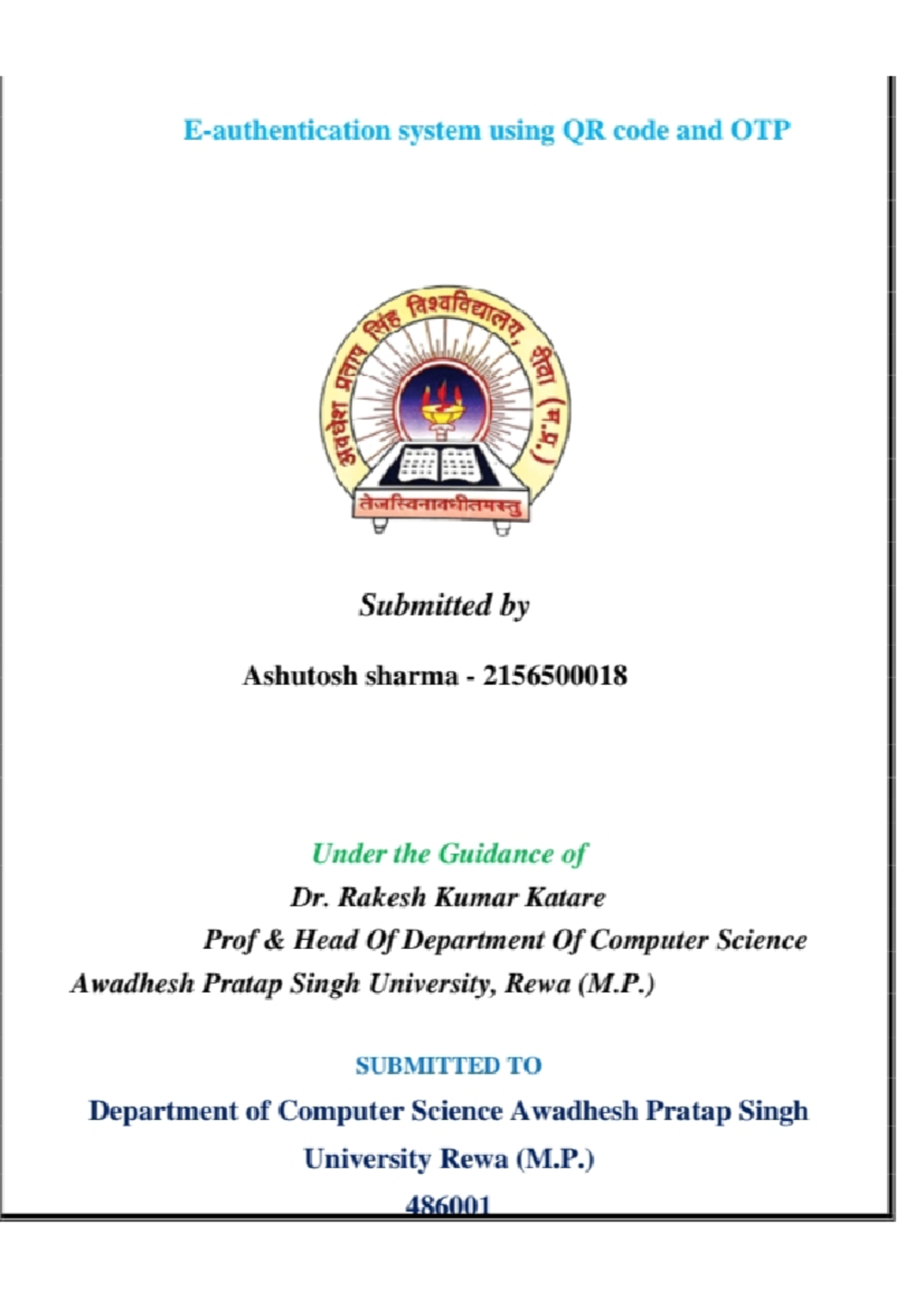 E-authentication system using QR code and OTP

अवधेश प्रताप सिंह विश्वविद्यालय, रीवा (म.प्र.)

तेजस्विनावधीतमस्तु

Submitted by

Ashutosh sharma - 2156500018

Under the Guidance of

Dr. Rakesh Kumar Katare

Prof & Head Of Department Of Computer Science

Awadhesh Pratap Singh University, Rewa (M.P.)

SUBMITTED TO

Department of Computer Science Awadhesh Pratap Singh University Rewa (M.P.)

486001